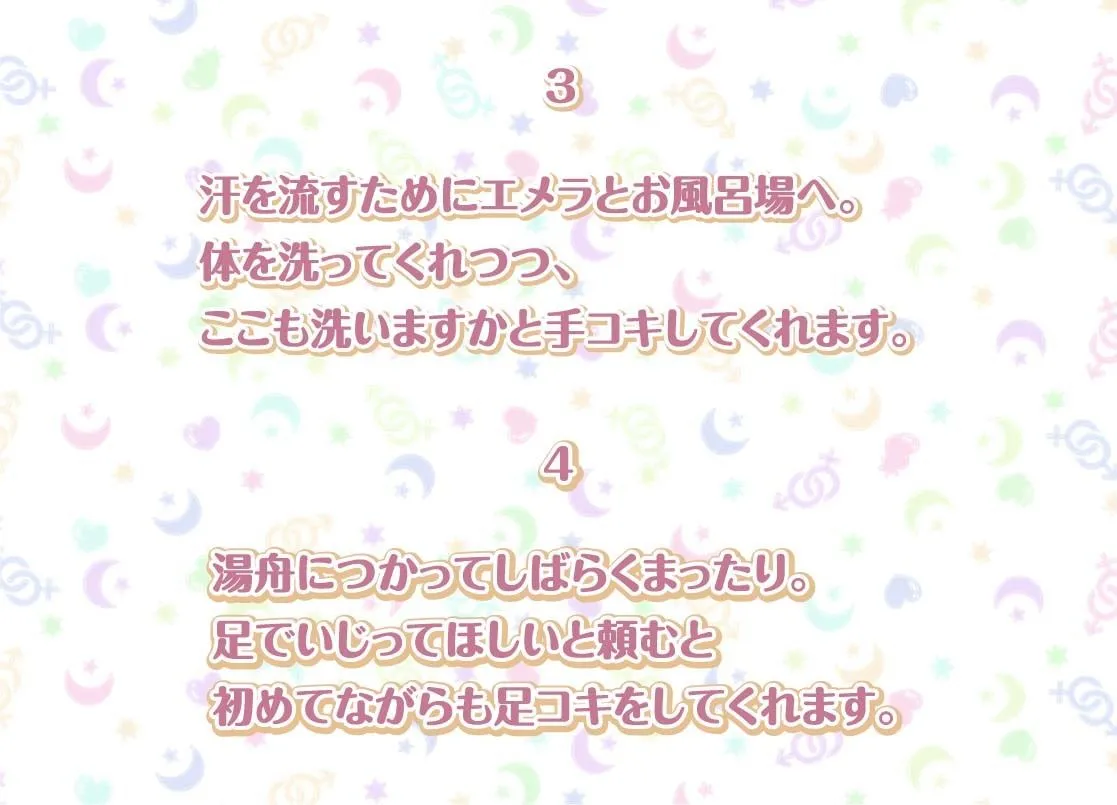 3

汗を流すためにエメラとお風呂場へ。
体を洗ってくれつつ、
ここも洗いますかと手コキしてくれます。

4

湯舟につかってしばらくまったり。
足でいじってほしいと頼むと
初めてながらも足コキをしてくれます。